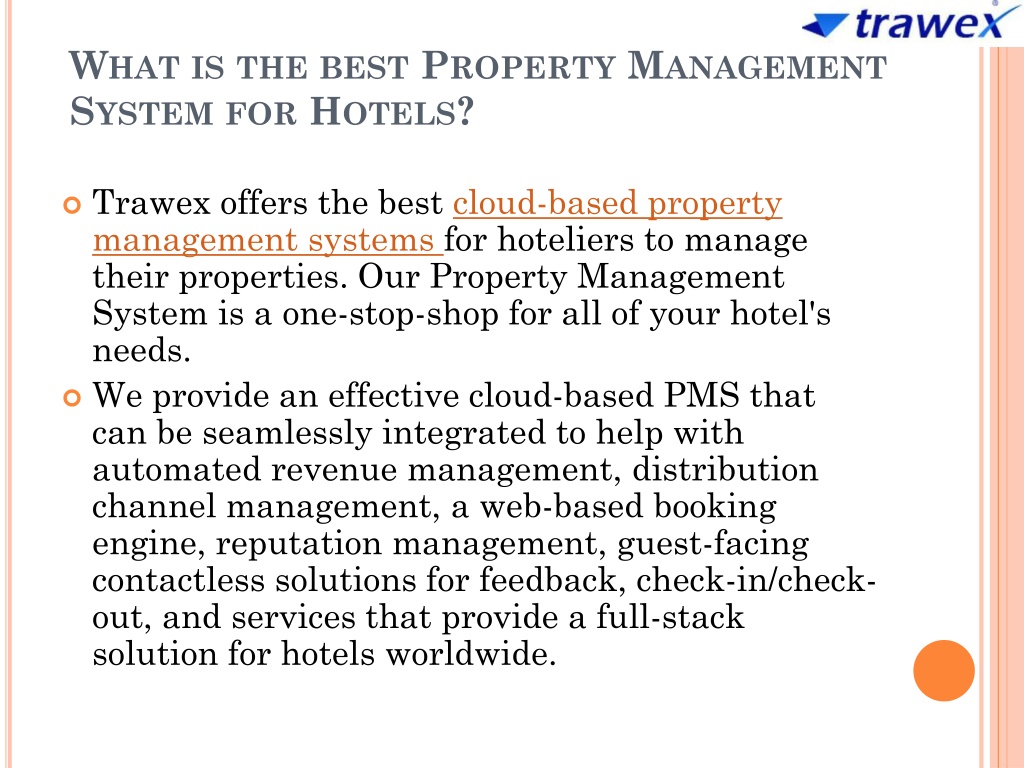 trawex

WHAT IS THE BEST PROPERTY MANAGEMENT SYSTEM FOR HOTELS?

Trawex offers the best cloud-based property management systems for hoteliers to manage their properties. Our Property Management System is a one-stop-shop for all of your hotel's needs.

We provide an effective cloud-based PMS that can be seamlessly integrated to help with automated revenue management, distribution channel management, a web-based booking engine, reputation management, guest-facing contactless solutions for feedback, check-in/check-out, and services that provide a full-stack solution for hotels worldwide.